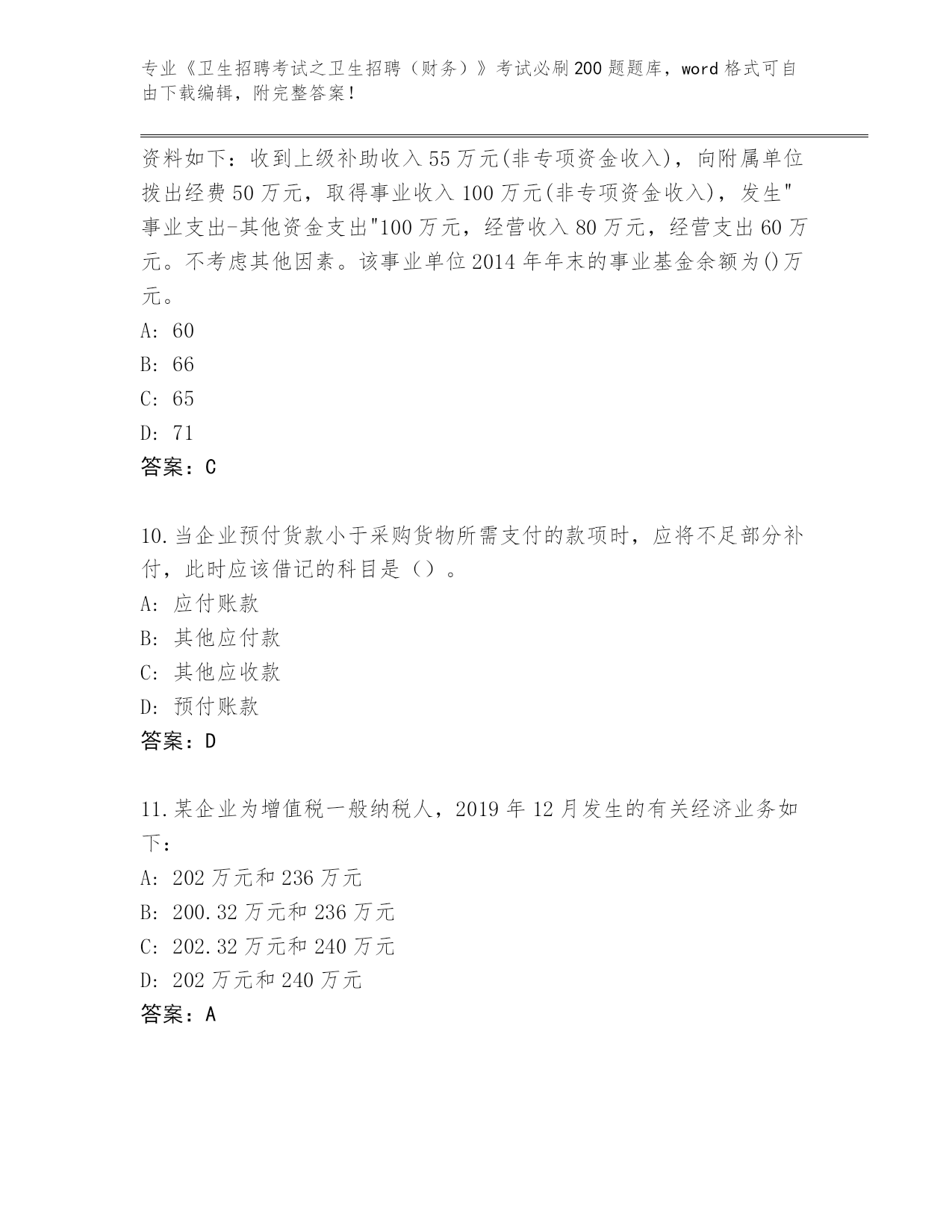 专业《卫生招聘考试之卫生招聘（财务）》考试必刷200题题库，word格式可自由下载编辑，附完整答案！

资料如下：收到上级补助收入55万元(非专项资金收入)，向附属单位拨出经费50万元，取得事业收入100万元(非专项资金收入)，发生"事业支出-其他资金支出"100万元，经营收入80万元，经营支出60万元。不考虑其他因素。该事业单位2014年年末的事业基金余额为()万元。
A: 60
B: 66
C: 65
D: 71
答案：C

10.当企业预付货款小于采购货物所需支付的款项时，应将不足部分补付，此时应该借记的科目是（）。
A: 应付账款
B: 其他应付款
C: 其他应收款
D: 预付账款
答案：D

11.某企业为增值税一般纳税人，2019年12月发生的有关经济业务如下：
A: 202万元和236万元
B: 200.32万元和236万元
C: 202.32万元和240万元
D: 202万元和240万元
答案：A